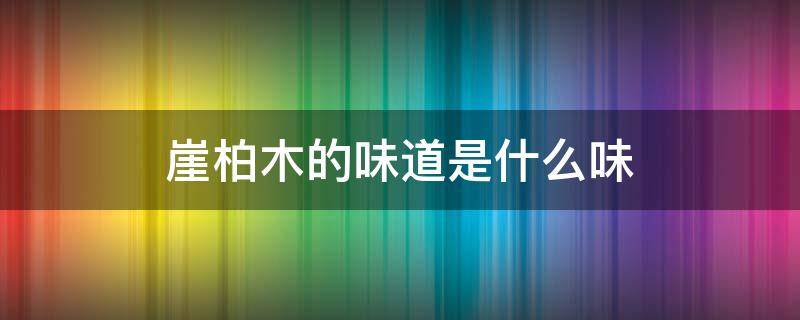 崖柏木的味道是什么味